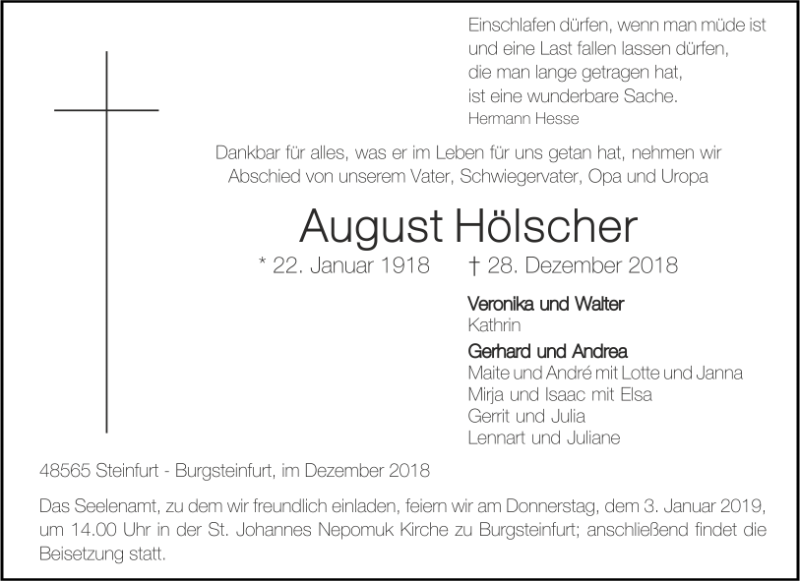 Einschlafen dürfen, wenn man müde ist
und eine Last fallen lassen dürfen,
die man lange getragen hat,
ist eine wunderbare Sache.
Hermann Hesse

Dankbar für alles, was er im Leben für uns getan hat, nehmen wir Abschied von unserem Vater, Schwiegervater, Opa und Uropa

August Hölscher

* 22. Januar 1918 † 28. Dezember 2018

Veronika und Walter
Kathrin

Gerhard und Andrea
Maite und André mit Lotte und Janna
Mirja und Isaac mit Elsa
Gerrit und Julia
Lennart und Juliane

48565 Steinfurt - Burgsteinfurt, im Dezember 2018

Das Seelenamt, zu dem wir freundlich einladen, feiern wir am Donnerstag, dem 3. Januar 2019, um 14.00 Uhr in der St. Johannes Nepomuk Kirche zu Burgsteinfurt; anschließend findet die Beisetzung statt.